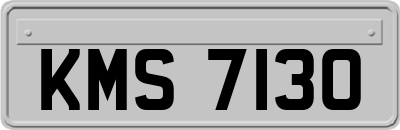 KMS 7130